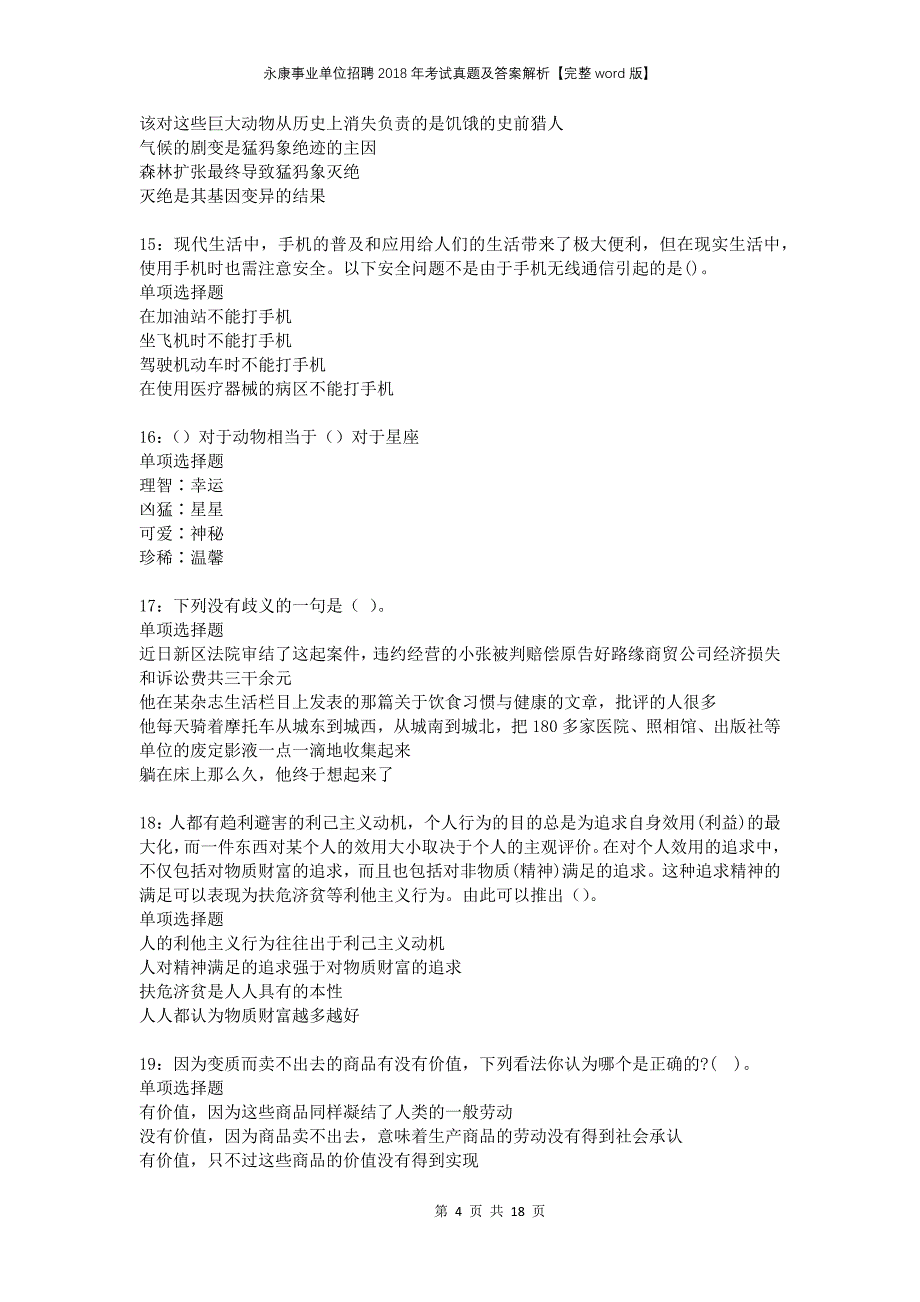 永康事业单位招聘2018年考试真题及答案解析【完整word版】

该对这些巨大动物从历史上消失负责的是饥饿的史前猎人
气候的剧变是猛犸象绝迹的主因
森林扩张最终导致猛犸象灭绝
灭绝是其基因变异的结果

15：现代生活中，手机的普及和应用给人们的生活带来了极大便利，但在现实生活中，使用手机时也需注意安全。以下安全问题不是由于手机无线通信引起的是()。
单项选择题
在加油站不能打手机
坐飞机时不能打手机
驾驶机动车时不能打手机
在使用医疗器械的病区不能打手机

16：（）对于动物相当于（）对于星座
单项选择题
理智：幸运
凶猛：星星
可爱：神秘
珍稀：温馨

17：下列没有歧义的一句是（ ）。
单项选择题
近日新区法院审结了这起案件，违约经营的小张被判赔偿原告好路缘商贸公司经济损失和诉讼费共三千余元
他在某杂志生活栏目上发表的那篇关于饮食习惯与健康的文章，批评的人很多
他每天骑着摩托车从城东到城西，从城南到城北，把180多家医院、照相馆、出版社等单位的废定影液一点一滴地收集起来
躺在床上那么久，他终于想起来了

18：人都有趋利避害的利己主义动机，个人行为的目的总是为追求自身效用(利益)的最大化，而一件东西对某个人的效用大小取决于个人的主观评价。在对个人效用的追求中，不仅包括对物质财富的追求，而且也包括对非物质(精神)满足的追求。这种追求精神的满足可以表现为扶危济贫等利他主义行为。由此可以推出（）。
单项选择题
人的利他主义行为往往出于利己主义动机
人对精神满足的追求强于对物质财富的追求
扶危济贫是人人具有的本性
人人都认为物质财富越多越好

19：因为变质而卖不出去的商品有没有价值，下列看法你认为哪个是正确的?( )。
单项选择题
有价值，因为这些商品同样凝结了人类的一般劳动
没有价值，因为商品卖不出去，意味着生产商品的劳动没有得到社会承认
有价值，只不过这些商品的价值没有得到实现

第 4 页 共 18 页